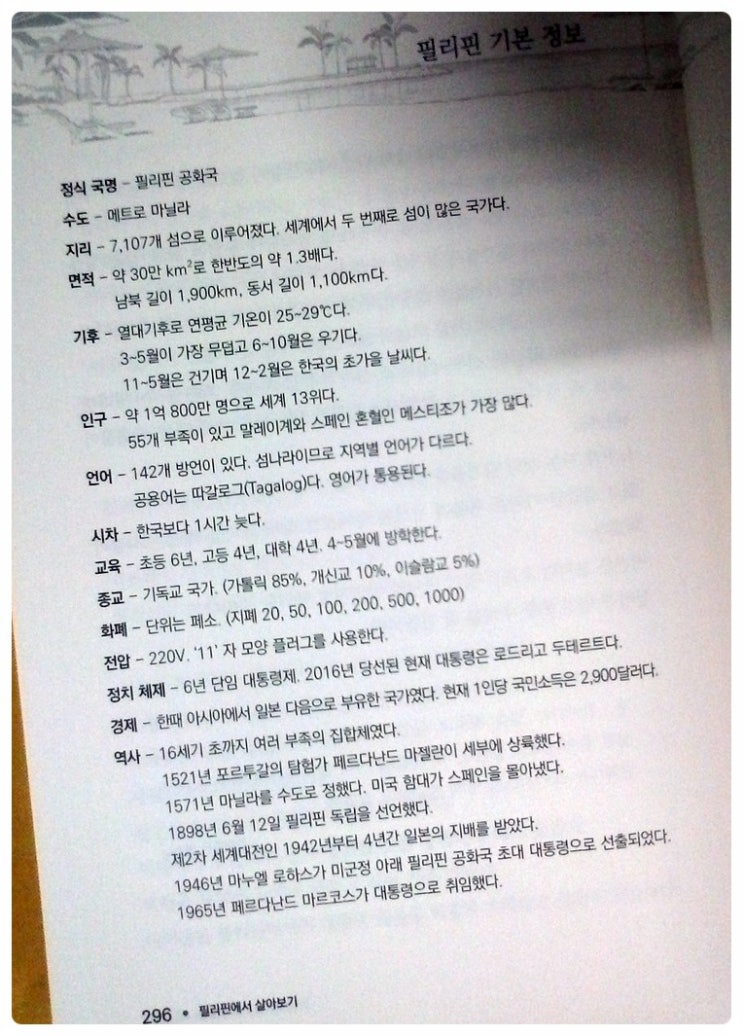 필리핀 기본 정보

정식 국명 – 필리핀 공화국

수도 – 메트로 마닐라

지리 – 7,107개 섬으로 이루어졌다. 세계에서 두 번째로 섬이 많은 국가다.

면적 – 약 30만 $km^2$로 한반도의 약 1.3배다.
남북 길이 1,900km, 동서 길이 1,100km다.

기후 – 열대기후로 연평균 기온이 25~29℃다.
3~5월이 가장 무덥고 6~10월은 우기다.
11~5월은 건기며 12~2월은 한국의 초가을 날씨다.

인구 – 약 1억 800만 명으로 세계 13위다.
55개 부족이 있고 말레이계와 스페인 혼혈인 메스티조가 가장 많다.

언어 – 142개 방언이 있다. 섬나라이므로 지역별 언어가 다르다.
공용어는 따갈로그(Tagalog)다. 영어가 통용된다.

시차 – 한국보다 1시간 늦다.

교육 – 초등 6년, 고등 4년, 대학 4년. 4~5월에 방학한다.

종교 – 기독교 국가. (가톨릭 85%, 개신교 10%, 이슬람교 5%)

화폐 – 단위는 페소. (지폐 20, 50, 100, 200, 500, 1000)

전압 – 220V. '11' 자 모양 플러그를 사용한다.

정치 체제 – 6년 단임 대통령제. 2016년 당선된 현재 대통령은 로드리고 두테르트다.

경제 – 한때 아시아에서 일본 다음으로 부유한 국가였다. 현재 1인당 국민소득은 2,900달러다.

역사 – 16세기 초까지 여러 부족의 집합체였다.
1521년 포르투갈의 탐험가 페르디난드 마젤란이 세부에 상륙했다.
1571년 마닐라를 수도로 정했다. 미국 함대가 스페인을 몰아냈다.
1898년 6월 12일 필리핀 독립을 선언했다.
제2차 세계대전인 1942년부터 4년간 일본의 지배를 받았다.
1946년 마누엘 로하스가 미군정 아래 필리핀 공화국 초대 대통령으로 선출되었다.
1965년 페르디난드 마르코스가 대통령으로 취임했다.

296 • 필리핀에서 살아보기